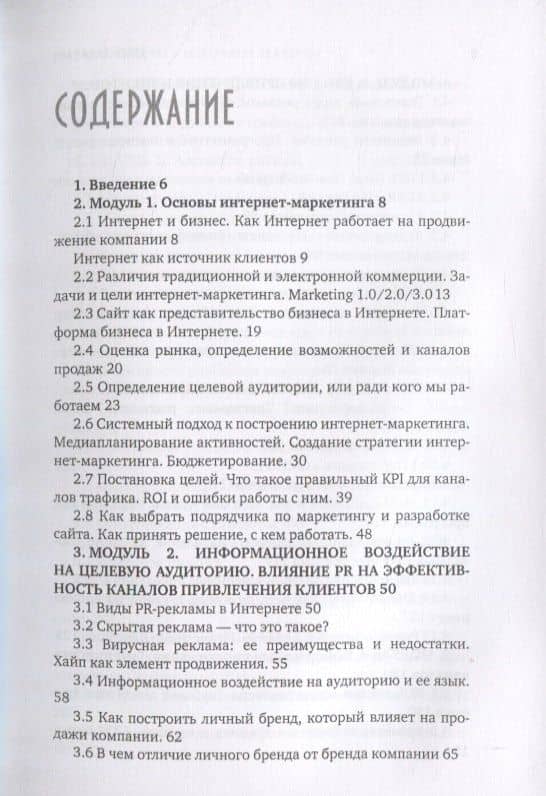 СОДЕРЖАНИЕ

1. Введение 6

2. Модуль 1. Основы интернет-маркетинга 8

2.1 Интернет и бизнес. Как Интернет работает на продвижение компании 8

Интернет как источник клиентов 9

2.2 Различия традиционной и электронной коммерции. Задачи и цели интернет-маркетинга. Marketing 1.0/2.0/3.0 13

2.3 Сайт как представительство бизнеса в Интернете. Платформа бизнеса в Интернете. 19

2.4 Оценка рынка, определение возможностей и каналов продаж 20

2.5 Определение целевой аудитории, или ради кого мы работаем 23

2.6 Системный подход к построению интернет-маркетинга. Медиапланирование активностей. Создание стратегии интернет-маркетинга. Бюджетирование. 30

2.7 Постановка целей. Что такое правильный KPI для каналов трафика. ROI и ошибки работы с ним. 39

2.8 Как выбрать подрядчика по маркетингу и разработке сайта. Как принять решение, с кем работать. 48

3. МОДУЛЬ 2. ИНФОРМАЦИОННОЕ ВОЗДЕЙСТВИЕ НА ЦЕЛЕВУЮ АУДИТОРИЮ. ВЛИЯНИЕ PR НА ЭФФЕКТИВНОСТЬ КАНАЛОВ ПРИВЛЕЧЕНИЯ КЛИЕНТОВ 50

3.1 Виды PR-рекламы в Интернете 50

3.2 Скрытая реклама — что это такое?

3.3 Вирусная реклама: ее преимущества и недостатки. Хайп как элемент продвижения. 55

3.4 Информационное воздействие на аудиторию и ее язык. 58

3.5 Как построить личный бренд, который влияет на продажи компании. 62

3.6 В чем отличие личного бренда от бренда компании 65